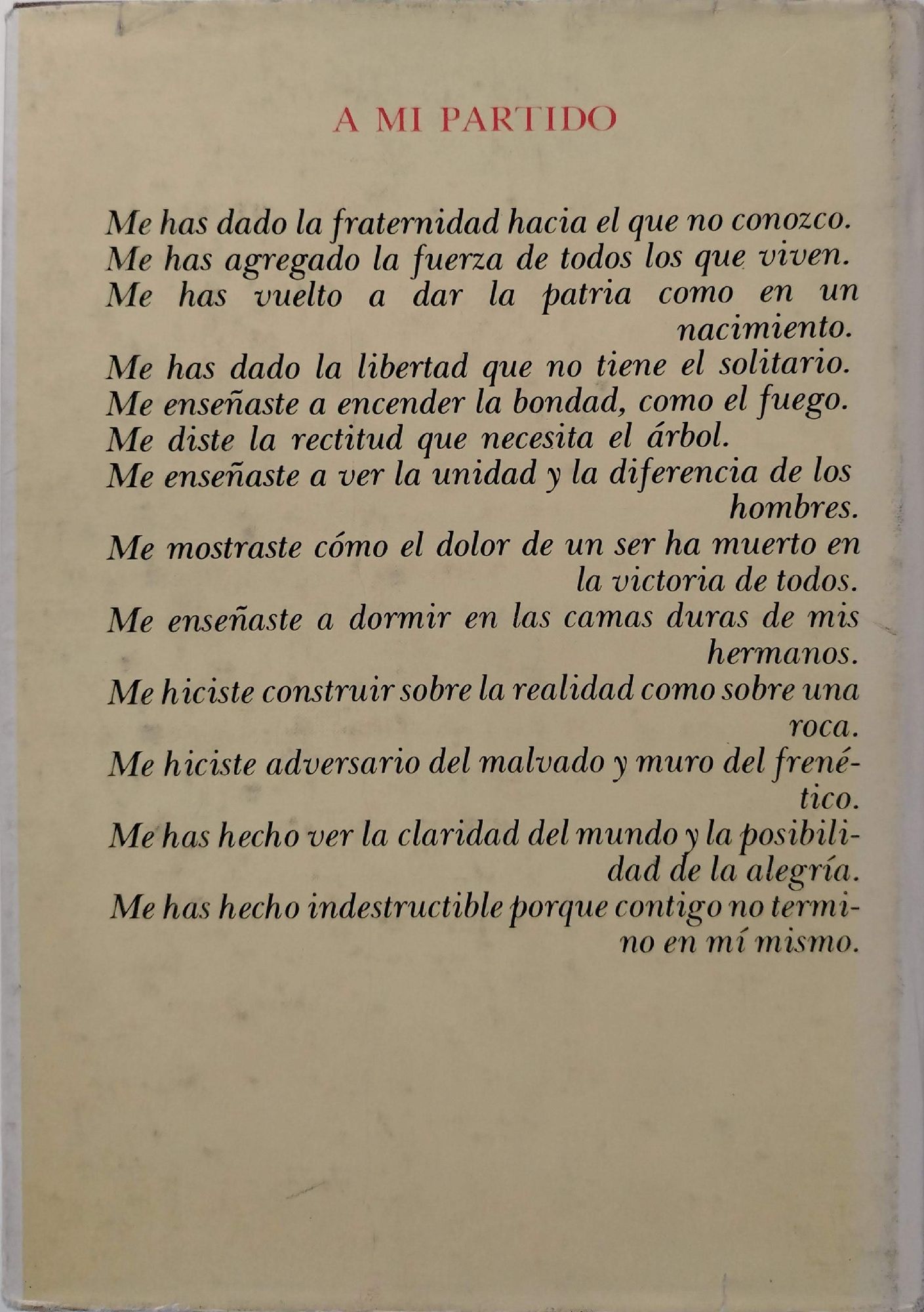 A MI PARTIDO

Me has dado la fraternidad hacia el que no conozco.
Me has agregado la fuerza de todos los que viven.
Me has vuelto a dar la patria como en un nacimiento.
Me has dado la libertad que no tiene el solitario.
Me enseñaste a encender la bondad, como el fuego.
Me diste la rectitud que necesita el árbol.
Me enseñaste a ver la unidad y la diferencia de los hombres.
Me mostraste cómo el dolor de un ser ha muerto en la victoria de todos.
Me enseñaste a dormir en las camas duras de mis hermanos.
Me hiciste construir sobre la realidad como sobre una roca.
Me hiciste adversario del malvado y muro del frenético.
Me has hecho ver la claridad del mundo y la posibilidad de la alegría.
Me has hecho indestructible porque contigo no termino en mí mismo.